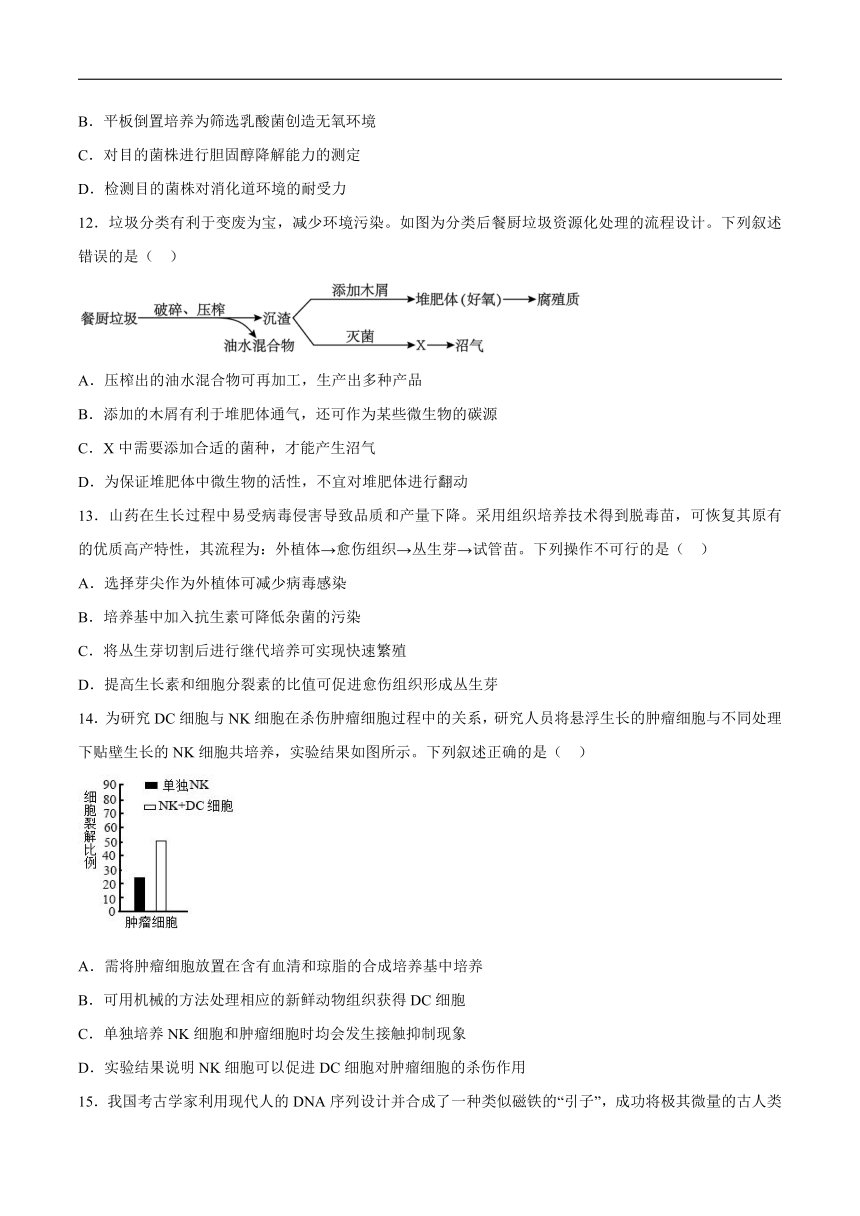 B．平板倒置培养为筛选乳酸菌创造无氧环境

C．对目的菌株进行胆固醇降解能力的测定

D．检测目的菌株对消化道环境的耐受力

12．垃圾分类有利于变废为宝，减少环境污染。如图为分类后餐厨垃圾资源化处理的流程设计。下列叙述错误的是（　）

餐厨垃圾 破碎、压榨 沉渣 添加木屑 堆肥体（好氧） 腐殖质
油水混合物 灭菌 X 沼气

A．压榨出的油水混合物可再加工，生产出多种产品

B．添加的木屑有利于堆肥体通气，还可作为某些微生物的碳源

C．X 中需要添加合适的菌种，才能产生沼气

D．为保证堆肥体中微生物的活性，不宜对堆肥体进行翻动

13．山药在生长过程中易受病毒侵害导致品质和产量下降。采用组织培养技术得到脱毒苗，可恢复其原有的优质高产特性，其流程为：外植体→愈伤组织→丛生芽→试管苗。下列操作不可行的是（　）

A．选择芽尖作为外植体可减少病毒感染

B．培养基中加入抗生素可降低杂菌的污染

C．将丛生芽切割后进行继代培养可实现快速繁殖

D．提高生长素和细胞分裂素的比值可促进愈伤组织形成丛生芽

14．为研究 DC 细胞与 NK 细胞在杀伤肿瘤细胞过程中的关系，研究人员将悬浮生长的肿瘤细胞与不同处理下贴壁生长的 NK 细胞共培养，实验结果如图所示。下列叙述正确的是（　）

细胞裂解比例
90
80
70
60
50
40
30
20
10
0
单独NK
NK+DC 细胞
肿瘤细胞

A．需将肿瘤细胞放置在含有血清和琼脂的合成培养基中培养

B．可用机械的方法处理相应的新鲜动物组织获得 DC 细胞

C．单独培养 NK 细胞和肿瘤细胞时均会发生接触抑制现象

D．实验结果说明 NK 细胞可以促进 DC 细胞对肿瘤细胞的杀伤作用

15．我国考古学家利用现代人的 DNA 序列设计并合成了一种类似磁铁的“引子”，成功将极其微量的古人类